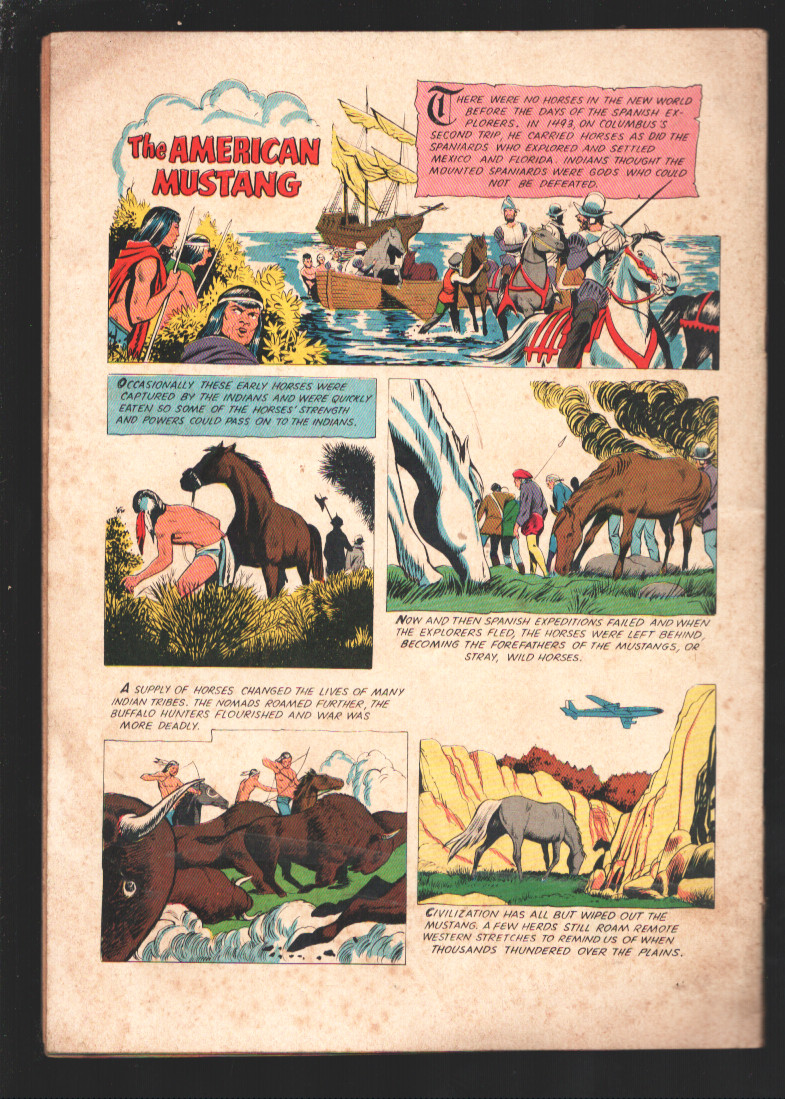 The AMERICAN MUSTANG

THERE WERE NO HORSES IN THE NEW WORLD BEFORE THE DAYS OF THE SPANISH EXPLORERS. IN 1493, ON COLUMBUS'S SECOND TRIP, HE CARRIED HORSES AS DID THE SPANIARDS WHO EXPLORED AND SETTLED MEXICO AND FLORIDA. INDIANS THOUGHT THE MOUNTED SPANIARDS WERE GODS WHO COULD NOT BE DEFEATED.

OCCASIONALLY THESE EARLY HORSES WERE CAPTURED BY THE INDIANS AND WERE QUICKLY EATEN SO SOME OF THE HORSES' STRENGTH AND POWERS COULD PASS ON TO THE INDIANS.

NOW AND THEN SPANISH EXPEDITIONS FAILED AND WHEN THE EXPLORERS FLED, THE HORSES WERE LEFT BEHIND, BECOMING THE FOREFATHERS OF THE MUSTANGS, OR STRAY, WILD HORSES.

A SUPPLY OF HORSES CHANGED THE LIVES OF MANY INDIAN TRIBES. THE NOMADS ROAMED FURTHER, THE BUFFALO HUNTERS FLOURISHED AND WAR WAS MORE DEADLY.

CIVILIZATION HAS ALL BUT WIPED OUT THE MUSTANG. A FEW HERDS STILL ROAM REMOTE WESTERN STRETCHES TO REMIND US OF WHEN THOUSANDS THUNDERED OVER THE PLAINS.